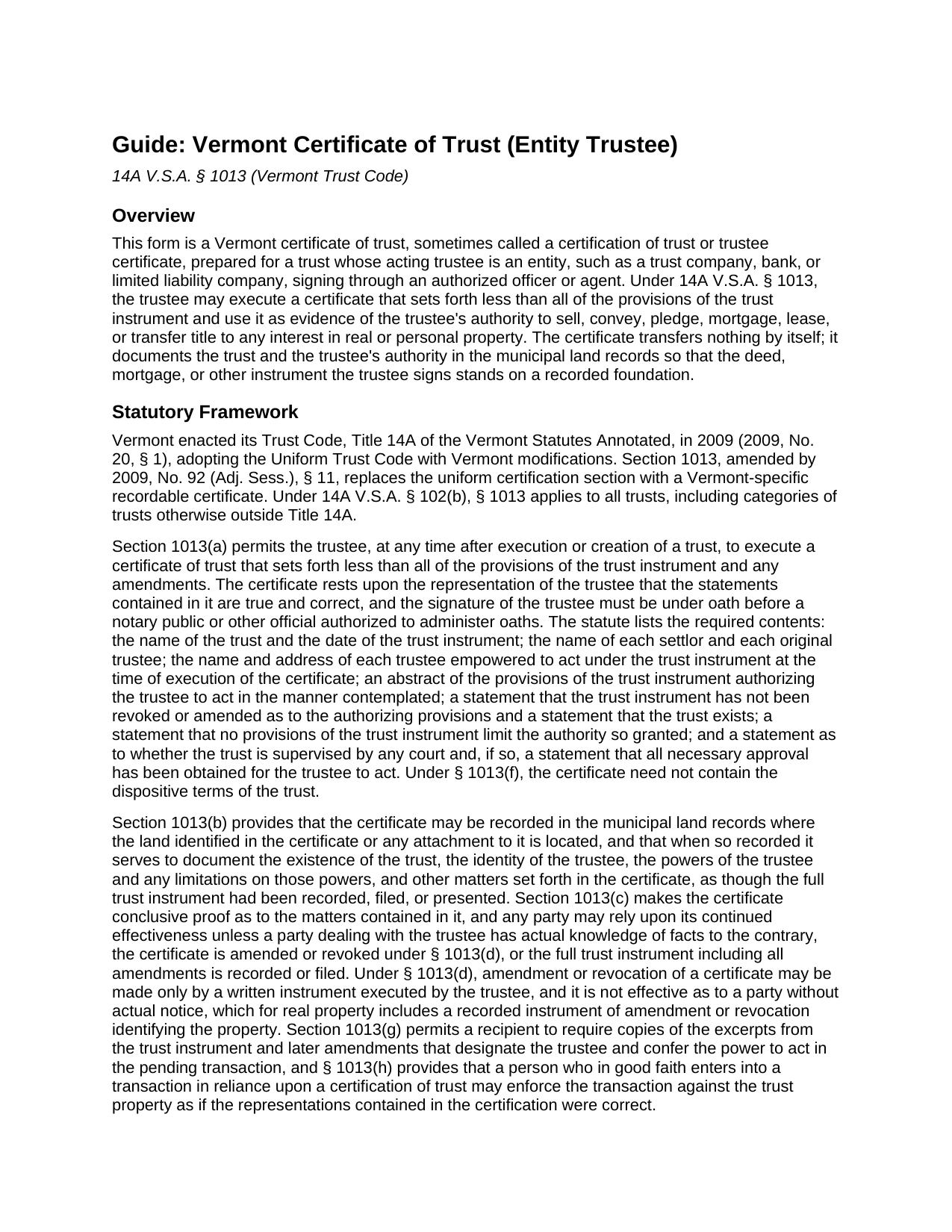 Guide: Vermont Certificate of Trust (Entity Trustee)

14A V.S.A. § 1013 (Vermont Trust Code)

Overview

This form is a Vermont certificate of trust, sometimes called a certification of trust or trustee certificate, prepared for a trust whose acting trustee is an entity, such as a trust company, bank, or limited liability company, signing through an authorized officer or agent. Under 14A V.S.A. § 1013, the trustee may execute a certificate that sets forth less than all of the provisions of the trust instrument and use it as evidence of the trustee's authority to sell, convey, pledge, mortgage, lease, or transfer title to any interest in real or personal property. The certificate transfers nothing by itself; it documents the trust and the trustee's authority in the municipal land records so that the deed, mortgage, or other instrument the trustee signs stands on a recorded foundation.

Statutory Framework

Vermont enacted its Trust Code, Title 14A of the Vermont Statutes Annotated, in 2009 (2009, No. 20, § 1), adopting the Uniform Trust Code with Vermont modifications. Section 1013, amended by 2009, No. 92 (Adj. Sess.), § 11, replaces the uniform certification section with a Vermont-specific recordable certificate. Under 14A V.S.A. § 102(b), § 1013 applies to all trusts, including categories of trusts otherwise outside Title 14A.

Section 1013(a) permits the trustee, at any time after execution or creation of a trust, to execute a certificate of trust that sets forth less than all of the provisions of the trust instrument and any amendments. The certificate rests upon the representation of the trustee that the statements contained in it are true and correct, and the signature of the trustee must be under oath before a notary public or other official authorized to administer oaths. The statute lists the required contents: the name of the trust and the date of the trust instrument; the name of each settlor and each original trustee; the name and address of each trustee empowered to act under the trust instrument at the time of execution of the certificate; an abstract of the provisions of the trust instrument authorizing the trustee to act in the manner contemplated; a statement that the trust instrument has not been revoked or amended as to the authorizing provisions and a statement that the trust exists; a statement that no provisions of the trust instrument limit the authority so granted; and a statement as to whether the trust is supervised by any court and, if so, a statement that all necessary approval has been obtained for the trustee to act. Under § 1013(f), the certificate need not contain the dispositive terms of the trust.

Section 1013(b) provides that the certificate may be recorded in the municipal land records where the land identified in the certificate or any attachment to it is located, and that when so recorded it serves to document the existence of the trust, the identity of the trustee, the powers of the trustee and any limitations on those powers, and other matters set forth in the certificate, as though the full trust instrument had been recorded, filed, or presented. Section 1013(c) makes the certificate conclusive proof as to the matters contained in it, and any party may rely upon its continued effectiveness unless a party dealing with the trustee has actual knowledge of facts to the contrary, the certificate is amended or revoked under § 1013(d), or the full trust instrument including all amendments is recorded or filed. Under § 1013(d), amendment or revocation of a certificate may be made only by a written instrument executed by the trustee, and it is not effective as to a party without actual notice, which for real property includes a recorded instrument of amendment or revocation identifying the property. Section 1013(g) permits a recipient to require copies of the excerpts from the trust instrument and later amendments that designate the trustee and confer the power to act in the pending transaction, and § 1013(h) provides that a person who in good faith enters into a transaction in reliance upon a certification of trust may enforce the transaction against the trust property as if the representations contained in the certification were correct.